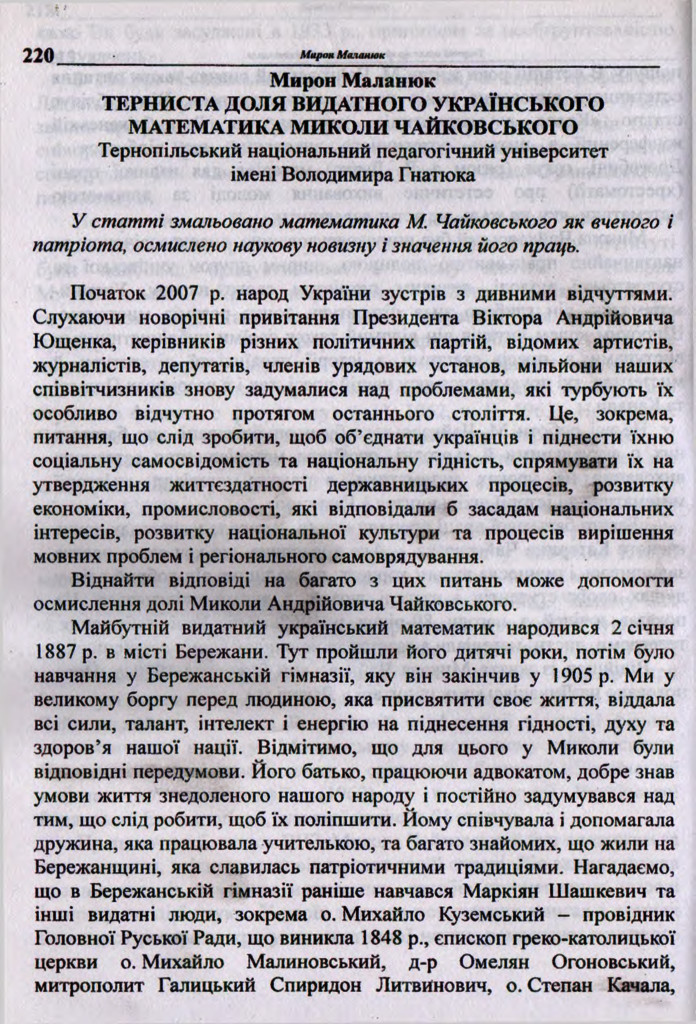 220 Мирон Маланюк

Мирон Маланюк
ТЕРНИСТА ДОЛЯ ВИДАТНОГО УКРАЇНСЬКОГО МАТЕМАТИКА МИКОЛИ ЧАЙКОВСЬКОГО
Тернопільський національний педагогічний університет імені Володимира Гнатюка

У статті змальовано математика М. Чайковського як вченого і патріота, осмислено наукову новизну і значення його праць.

Початок 2007 р. народ України зустрів з дивними відчуттями. Слухаючи новорічні привітання Президента Віктора Андрійовича Ющенка, керівників різних політичних партій, відомих артистів, журналістів, депутатів, членів урядових установ, мільйони наших співвітчизників знову задумалися над проблемами, які турбують їх особливо відчутно протягом останнього століття. Це, зокрема, питання, що слід зробити, щоб об'єднати українців і піднести їхню соціальну самосвідомість та національну гідність, спрямувати їх на утвердження життєздатності державницьких процесів, розвитку економіки, промисловості, які відповідали б засадам національних інтересів, розвитку національної культури та процесів вирішення мовних проблем і регіонального самоврядування.

Віднайти відповіді на багато з цих питань може допомогти осмислення долі Миколи Андрійовича Чайковського.

Майбутній видатний український математик народився 2 січня 1887 р. в місті Бережани. Тут пройшли його дитячі роки, потім було навчання у Бережанській гімназії, яку він закінчив у 1905 р. Ми у великому боргу перед людиною, яка присвятити своє життя, віддала всі сили, талант, інтелект і енергію на піднесення гідності, духу та здоров'я нашої нації. Відмітимо, що для цього у Миколи були відповідні передумови. Його батько, працюючи адвокатом, добре знав умови життя знедоленого нашого народу і постійно задумувався над тим, що слід робити, щоб їх поліпшити. Йому співчувала і допомагала дружина, яка працювала учителькою, та багато знайомих, що жили на Бережанщині, яка славилась патріотичними традиціями. Нагадаємо, що в Бережанській гімназії раніше навчався Маркіян Шашкевич та інші видатні люди, зокрема о. Михайло Куземський – провідник Головної Руської Ради, що виникла 1848 р., єпископ греко-католицької церкви о. Михайло Малиновський, д-р Омелян Огоновський, митрополит Галицький Спиридон Литвинович, о. Степан Качала,